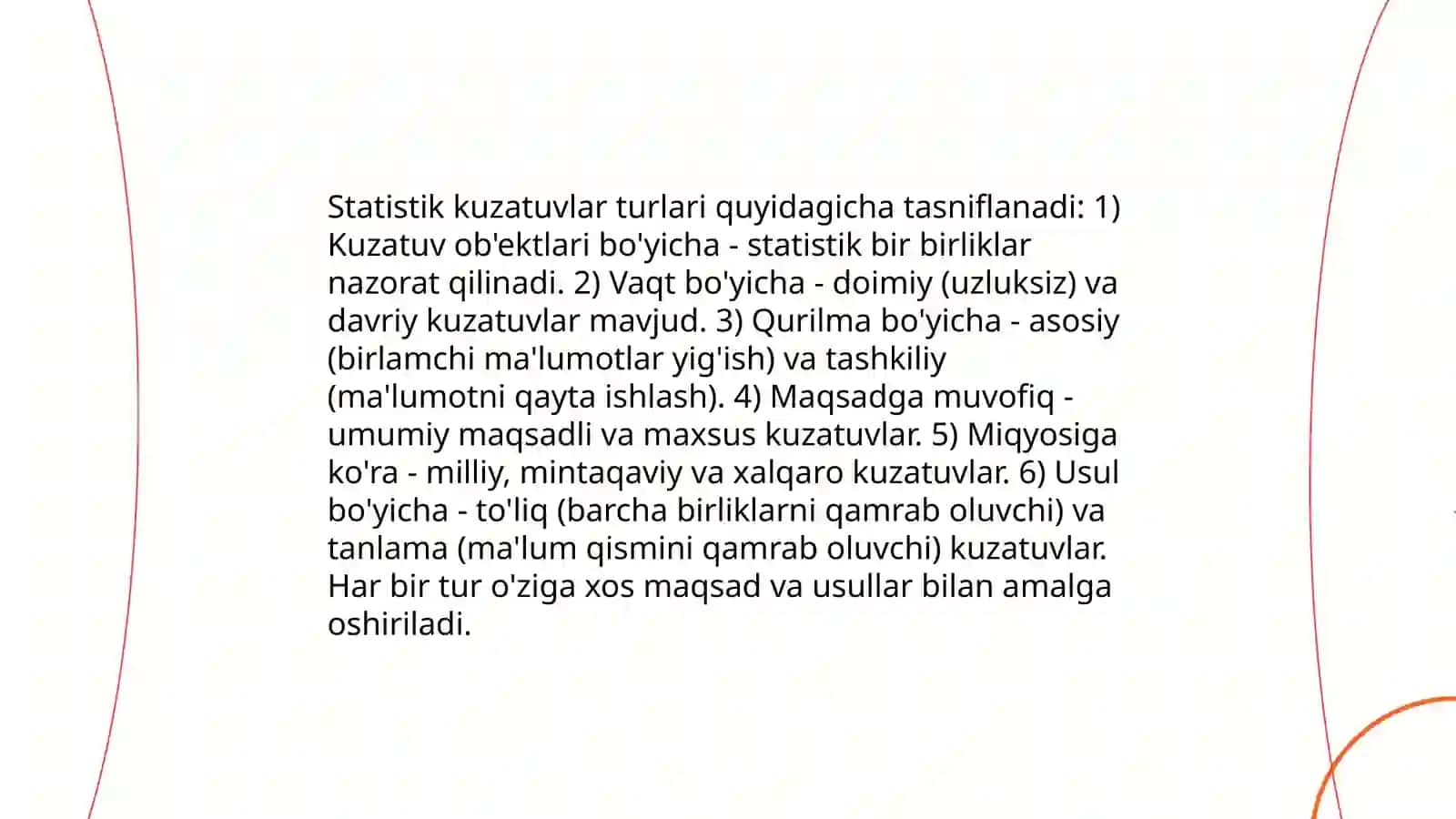 Statistik kuzatuvlar turlari quyidagicha tasniflanadi: 1) Kuzatuv ob'ektlari bo'yicha - statistik bir birliklar nazorat qilinadi. 2) Vaqt bo'yicha - doimiy (uzluksiz) va davriy kuzatuvlar mavjud. 3) Qurilma bo'yicha - asosiy (birlamchi ma'lumotlar yig'ish) va tashkiliy (ma'lumotni qayta ishlash). 4) Maqsadga muvofiq - umumiy maqsadli va maxsus kuzatuvlar. 5) Miqyosiga ko'ra - milliy, mintaqaviy va xalqaro kuzatuvlar. 6) Usul bo'yicha - to'liq (barcha birliklarni qamrab oluvchi) va tanlama (ma'lum qismini qamrab oluvchi) kuzatuvlar. Har bir tur o'ziga xos maqsad va usullar bilan amalga oshiriladi.